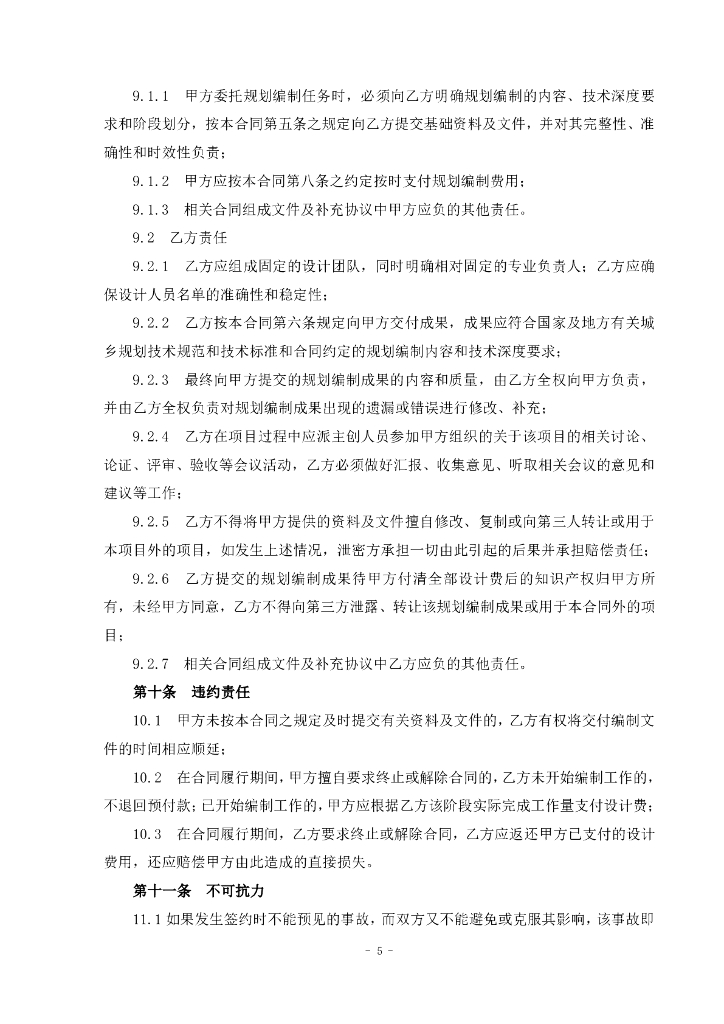 9.1.1 甲方委托规划编制任务时，必须向乙方明确规划编制的内容、技术深度要求和阶段划分，按本合同第五条之规定向乙方提交基础资料及文件，并对其完整性、准确性和时效性负责；

9.1.2 甲方应按本合同第八条之约定按时支付规划编制费用；

9.1.3 相关合同组成文件及补充协议中甲方应负的其他责任。

9.2 乙方责任

9.2.1 乙方应组成固定的设计团队，同时明确相对固定的专业负责人；乙方应确保设计人员名单的准确性和稳定性；

9.2.2 乙方按本合同第六条规定向甲方交付成果，成果应符合国家及地方有关城乡规划技术规范和技术标准和合同约定的规划编制内容和技术深度要求；

9.2.3 最终向甲方提交的规划编制成果的内容和质量，由乙方全权向甲方负责，并由乙方全权负责对规划编制成果出现的遗漏或错误进行修改、补充；

9.2.4 乙方在项目过程中应派主创人员参加甲方组织的关于该项目的相关讨论、论证、评审、验收等会议活动，乙方必须做好汇报、收集意见、听取相关会议的意见和建议等工作；

9.2.5 乙方不得将甲方提供的资料及文件擅自修改、复制或向第三人转让或用于本项目外的项目，如发生上述情况，泄密方承担一切由此引起的后果并承担赔偿责任；

9.2.6 乙方提交的规划编制成果待甲方付清全部设计费后的知识产权归甲方所有，未经甲方同意，乙方不得向第三方泄露、转让该规划编制成果或用于本合同外的项目；

9.2.7 相关合同组成文件及补充协议中乙方应负的其他责任。

第十条 违约责任

10.1 甲方未按本合同之规定及时提交有关资料及文件的，乙方有权将交付编制文件的时间相应顺延；

10.2 在合同履行期间，甲方擅自要求终止或解除合同的，乙方未开始编制工作的，不退回预付款；已开始编制工作的，甲方应根据乙方该阶段实际完成工作量支付设计费；

10.3 在合同履行期间，乙方要求终止或解除合同，乙方应返还甲方已支付的设计费用，还应赔偿甲方由此造成的直接损失。

第十一条 不可抗力

11.1 如果发生签约时不能预见的事故，而双方又不能避免或克服其影响，该事故即

- 5 -